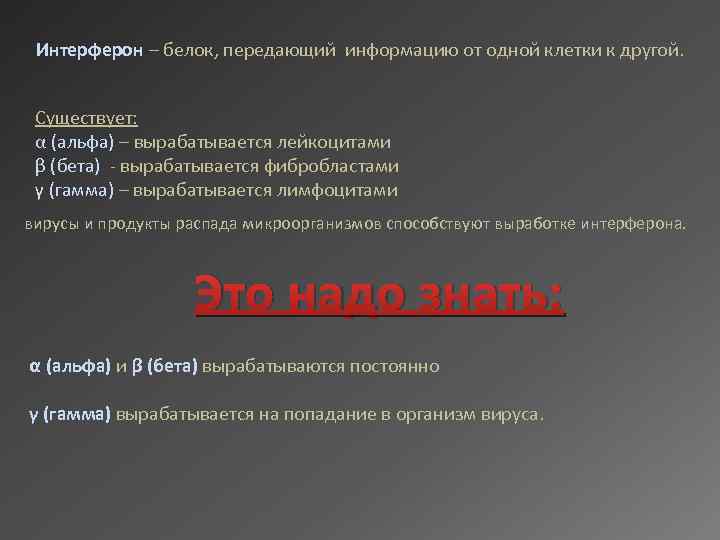 Интерферон – белок, передающий информацию от одной клетки к другой.

Существует:
α (альфа) – вырабатывается лейкоцитами
β (бета) - вырабатывается фибробластами
γ (гамма) – вырабатывается лимфоцитами

вирусы и продукты распада микроорганизмов способствуют выработке интерферона.

Это надо знать:

α (альфа) и β (бета) вырабатываются постоянно

γ (гамма) вырабатывается на попадание в организм вируса.